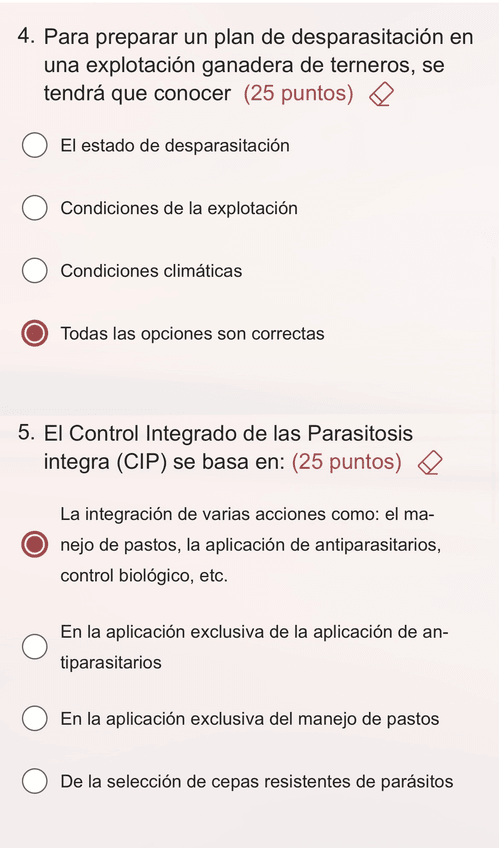 4. Para preparar un plan de desparasitación en una explotación ganadera de terneros, se tendrá que conocer (25 puntos)

El estado de desparasitación

Condiciones de la explotación

Condiciones climáticas

Todas las opciones son correctas

5. El Control Integrado de las Parasitosis integra (CIP) se basa en: (25 puntos)

La integración de varias acciones como: el manejo de pastos, la aplicación de antiparasitarios, control biológico, etc.

En la aplicación exclusiva de la aplicación de antiparasitarios

En la aplicación exclusiva del manejo de pastos

De la selección de cepas resistentes de parásitos